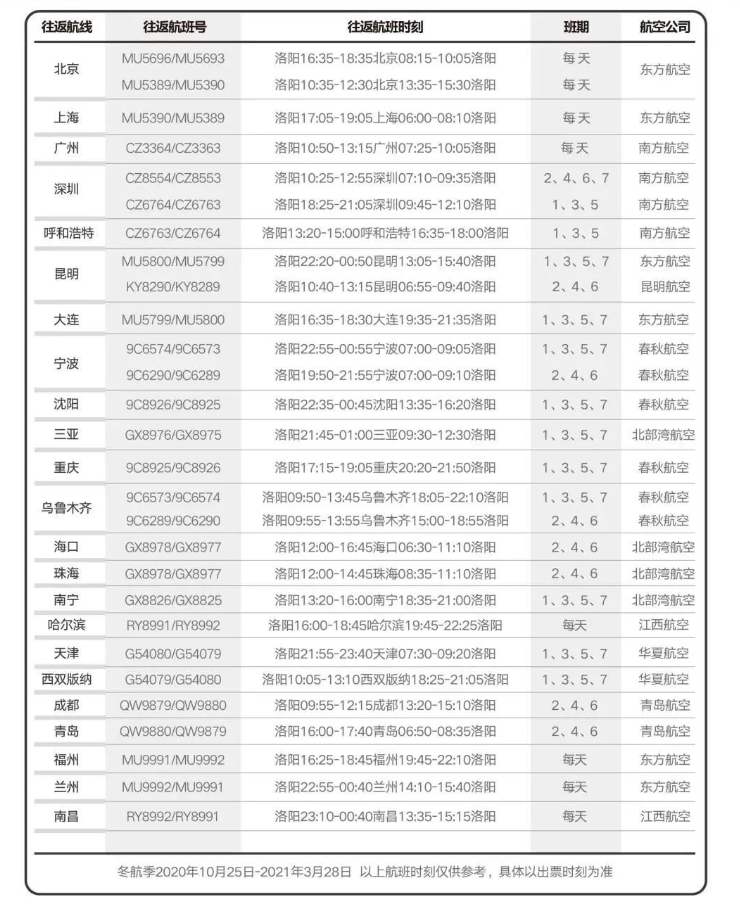 | 往返航线 | 往返航班号 | 往返航班时刻 | 班期 | 航空公司 |
|---|---|---|---|---|
| 北京 | MU5696/MU5693 | 洛阳16:35-18:35北京08:15-10:05洛阳 | 每天 | 东方航空 |
| | MU5389/MU5390 | 洛阳10:35-12:30北京13:35-15:30洛阳 | 每天 | |
| 上海 | MU5390/MU5389 | 洛阳17:05-19:05上海06:00-08:10洛阳 | 每天 | 东方航空 |
| 广州 | CZ3364/CZ3363 | 洛阳10:50-13:15广州07:25-10:05洛阳 | 每天 | 南方航空 |
| 深圳 | CZ8554/CZ8553 | 洛阳10:25-12:55深圳07:10-09:35洛阳 | 2、4、6、7 | 南方航空 |
| | CZ6764/CZ6763 | 洛阳18:25-21:05深圳09:45-12:10洛阳 | 1、3、5 | 南方航空 |
| 呼和浩特 | CZ6763/CZ6764 | 洛阳13:20-15:00呼和浩特16:35-18:00洛阳 | 1、3、5 | 南方航空 |
| 昆明 | MU5800/MU5799 | 洛阳22:20-00:50昆明13:05-15:40洛阳 | 1、3、5、7 | 东方航空 |
| | KY8290/KY8289 | 洛阳10:40-13:15昆明06:55-09:40洛阳 | 2、4、6 | 昆明航空 |
| 大连 | MU5799/MU5800 | 洛阳16:35-18:30大连19:35-21:35洛阳 | 1、3、5、7 | 东方航空 |
| 宁波 | 9C6574/9C6573 | 洛阳22:55-00:55宁波07:00-09:05洛阳 | 1、3、5、7 | 春秋航空 |
| | 9C6290/9C6289 | 洛阳19:50-21:55宁波07:00-09:10洛阳 | 2、4、6 | 春秋航空 |
| 沈阳 | 9C8926/9C8925 | 洛阳22:35-00:45沈阳13:35-16:20洛阳 | 1、3、5、7 | 春秋航空 |
| 三亚 | GX8976/GX8975 | 洛阳21:45-01:00三亚09:30-12:30洛阳 | 1、3、5、7 | 北部湾航空 |
| 重庆 | 9C8925/9C8926 | 洛阳17:15-19:05重庆20:20-21:50洛阳 | 1、3、5、7 | 春秋航空 |
| 乌鲁木齐 | 9C6573/9C6574 | 洛阳09:50-13:45乌鲁木齐18:05-22:10洛阳 | 1、3、5、7 | 春秋航空 |
| | 9C6289/9C6290 | 洛阳09:55-13:55乌鲁木齐15:00-18:55洛阳 | 2、4、6 | 春秋航空 |
| 海口 | GX8978/GX8977 | 洛阳12:00-16:45海口06:30-11:10洛阳 | 2、4、6 | 北部湾航空 |
| 珠海 | GX8978/GX8977 | 洛阳12:00-14:45珠海08:35-11:10洛阳 | 2、4、6 | 北部湾航空 |
| 南宁 | GX8826/GX8825 | 洛阳13:20-16:00南宁18:35-21:00洛阳 | 1、3、5、7 | 北部湾航空 |
| 哈尔滨 | RY8991/RY8992 | 洛阳16:00-18:45哈尔滨19:45-22:25洛阳 | 每天 | 江西航空 |
| 天津 | G54080/G54079 | 洛阳21:55-23:40天津07:30-09:20洛阳 | 1、3、5、7 | 华夏航空 |
| 西双版纳 | G54079/G54080 | 洛阳10:05-13:10西双版纳18:25-21:05洛阳 | 1、3、5、7 | 华夏航空 |
| 成都 | QW9879/QW9880 | 洛阳09:55-12:15成都13:20-15:10洛阳 | 2、4、6 | 青岛航空 |
| 青岛 | QW9880/QW9879 | 洛阳16:00-17:40青岛06:50-08:35洛阳 | 2、4、6 | 青岛航空 |
| 福州 | MU9991/MU9992 | 洛阳16:25-18:45福州19:45-22:10洛阳 | 每天 | 东方航空 |
| 兰州 | MU9992/MU9991 | 洛阳22:55-00:40兰州14:10-15:40洛阳 | 每天 | 东方航空 |
| 南昌 | RY8992/RY8991 | 洛阳23:10-00:40南昌13:35-15:15洛阳 | 每天 | 江西航空 |

冬航季2020年10月25日-2021年3月28日 以上航班时刻仅供参考，具体以出票时刻为准